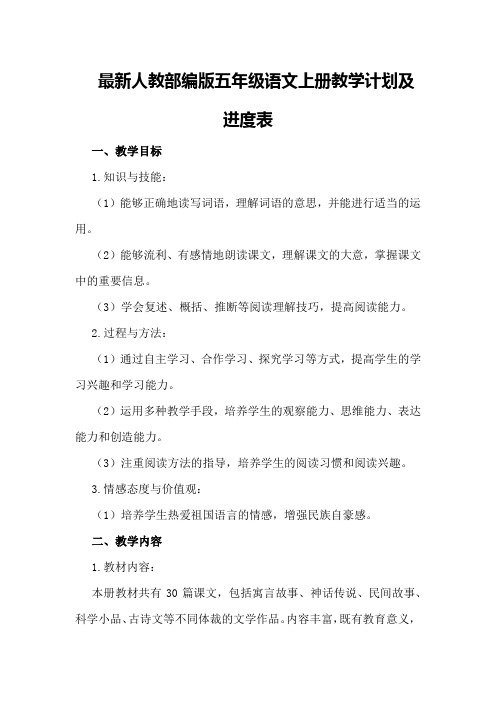 最新人教部编版五年级语文上册教学计划及进度表

一、教学目标

1.知识与技能：

（1）能够正确地读写词语，理解词语的意思，并能进行适当的运用。

（2）能够流利、有感情地朗读课文，理解课文的大意，掌握课文中的重要信息。

（3）学会复述、概括、推断等阅读理解技巧，提高阅读能力。

2.过程与方法：

（1）通过自主学习、合作学习、探究学习等方式，提高学生的学习兴趣和学习能力。

（2）运用多种教学手段，培养学生的观察能力、思维能力、表达能力和创造能力。

（3）注重阅读方法的指导，培养学生的阅读习惯和阅读兴趣。

3.情感态度与价值观：

（1）培养学生热爱祖国语言的情感，增强民族自豪感。

二、教学内容

1.教材内容：

本册教材共有 30 篇课文，包括寓言故事、神话传说、民间故事、科学小品、古诗文等不同体裁的文学作品。内容丰富，既有教育意义，